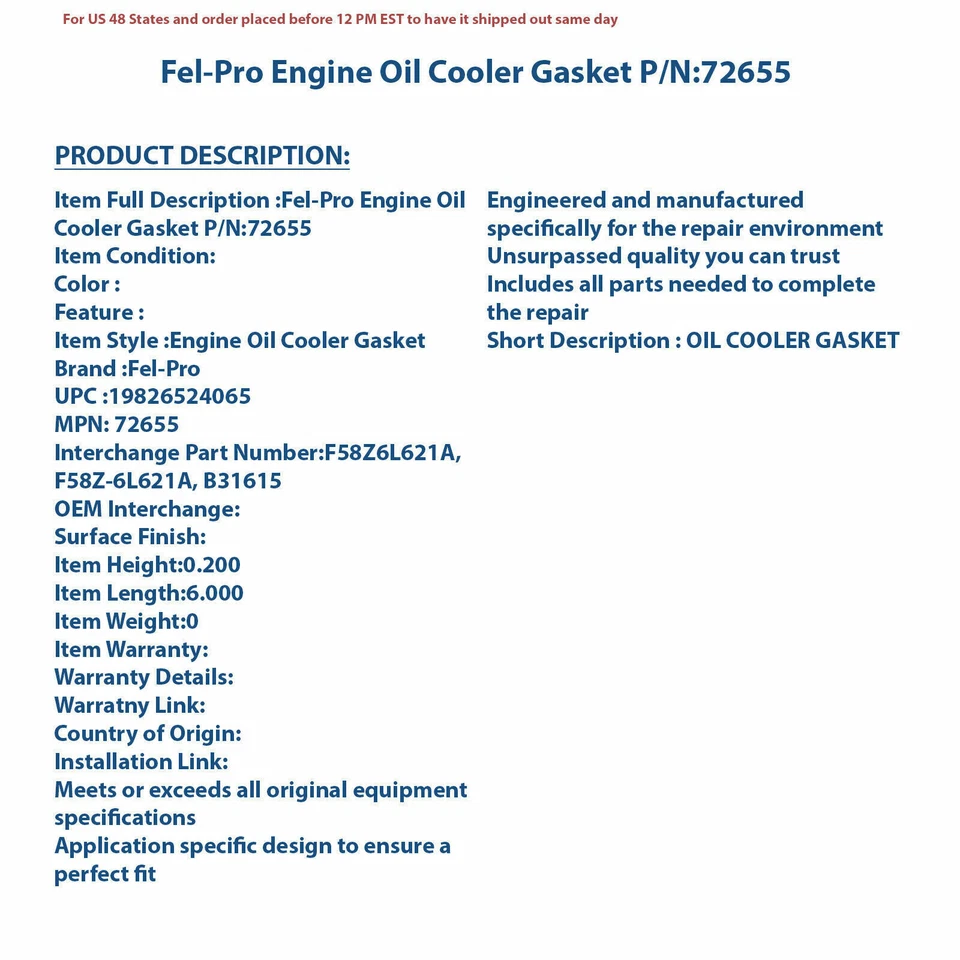 For US 48 States and order placed before 12 PM EST to have it shipped out same day

Fel-Pro Engine Oil Cooler Gasket P/N:72655

PRODUCT DESCRIPTION:

Item Full Description :Fel-Pro Engine Oil Cooler Gasket P/N:72655
Item Condition:
Color :
Feature :
Item Style :Engine Oil Cooler Gasket
Brand :Fel-Pro
UPC :19826524065
MPN: 72655
Interchange Part Number:F58Z6L621A, F58Z-6L621A, B31615
OEM Interchange:
Surface Finish:
Item Height:0.200
Item Length:6.000
Item Weight:0
Item Warranty:
Warranty Details:
Warratny Link:
Country of Origin:
Installation Link:
Meets or exceeds all original equipment specifications
Application specific design to ensure a perfect fit

Engineered and manufactured specifically for the repair environment
Unsurpassed quality you can trust
Includes all parts needed to complete the repair
Short Description : OIL COOLER GASKET